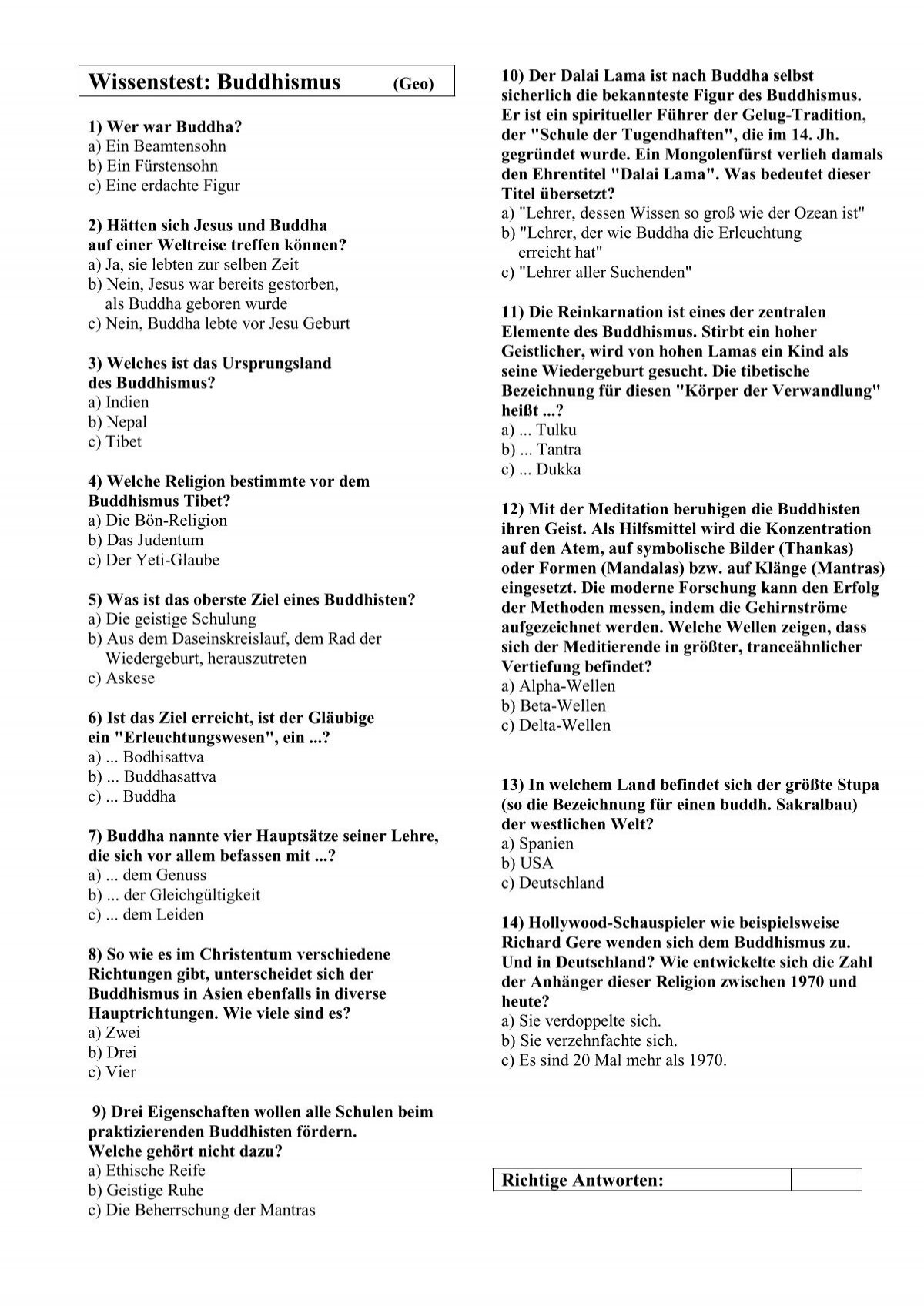 Wissenstest: Buddhismus (Geo)

1) Wer war Buddha?
a) Ein Beamtensohn
b) Ein Fürstensohn
c) Eine erdachte Figur

2) Hätten sich Jesus und Buddha auf einer Weltreise treffen können?
a) Ja, sie lebten zur selben Zeit
b) Nein, Jesus war bereits gestorben, als Buddha geboren wurde
c) Nein, Buddha lebte vor Jesu Geburt

3) Welches ist das Ursprungsland des Buddhismus?
a) Indien
b) Nepal
c) Tibet

4) Welche Religion bestimmte vor dem Buddhismus Tibet?
a) Die Bön-Religion
b) Das Judentum
c) Der Yeti-Glaube

5) Was ist das oberste Ziel eines Buddhisten?
a) Die geistige Schulung
b) Aus dem Daseinskreislauf, dem Rad der Wiedergeburt, herauszutreten
c) Askese

6) Ist das Ziel erreicht, ist der Gläubige ein "Erleuchtungswesen", ein ...?
a) ... Bodhisattva
b) ... Buddhasattva
c) ... Buddha

7) Buddha nannte vier Hauptsätze seiner Lehre, die sich vor allem befassen mit ...?
a) ... dem Genuss
b) ... der Gleichgültigkeit
c) ... dem Leiden

8) So wie es im Christentum verschiedene Richtungen gibt, unterscheidet sich der Buddhismus in Asien ebenfalls in diverse Hauptrichtungen. Wie viele sind es?
a) Zwei
b) Drei
c) Vier

9) Drei Eigenschaften wollen alle Schulen beim praktizierenden Buddhisten fördern. Welche gehört nicht dazu?
a) Ethische Reife
b) Geistige Ruhe
c) Die Beherrschung der Mantras

10) Der Dalai Lama ist nach Buddha selbst sicherlich die bekannteste Figur des Buddhismus. Er ist ein spiritueller Führer der Gelug-Tradition, der "Schule der Tugendhaften", die im 14. Jh. gegründet wurde. Ein Mongolenfürst verlieh damals den Ehrentitel "Dalai Lama". Was bedeutet dieser Titel übersetzt?
a) "Lehrer, dessen Wissen so groß wie der Ozean ist"
b) "Lehrer, der wie Buddha die Erleuchtung erreicht hat"
c) "Lehrer aller Suchenden"

11) Die Reinkarnation ist eines der zentralen Elemente des Buddhismus. Stirbt ein hoher Geistlicher, wird von hohen Lamas ein Kind als seine Wiedergeburt gesucht. Die tibetische Bezeichnung für diesen "Körper der Verwandlung" heißt ...?
a) ... Tulku
b) ... Tantra
c) ... Dukka

12) Mit der Meditation beruhigen die Buddhisten ihren Geist. Als Hilfsmittel wird die Konzentration auf den Atem, auf symbolische Bilder (Thankas) oder Formen (Mandalas) bzw. auf Klänge (Mantras) eingesetzt. Die moderne Forschung kann den Erfolg der Methoden messen, indem die Gehirnströme aufgezeichnet werden. Welche Wellen zeigen, dass sich der Meditierende in größter, tranceähnlicher Vertiefung befindet?
a) Alpha-Wellen
b) Beta-Wellen
c) Delta-Wellen

13) In welchem Land befindet sich der größte Stupa (so die Bezeichnung für einen buddh. Sakralbau) der westlichen Welt?
a) Spanien
b) USA
c) Deutschland

14) Hollywood-Schauspieler wie beispielsweise Richard Gere wenden sich dem Buddhismus zu. Und in Deutschland? Wie entwickelte sich die Zahl der Anhänger dieser Religion zwischen 1970 und heute?
a) Sie verdoppelte sich.
b) Sie verzehnfachte sich.
c) Es sind 20 Mal mehr als 1970.

Richtige Antworten: